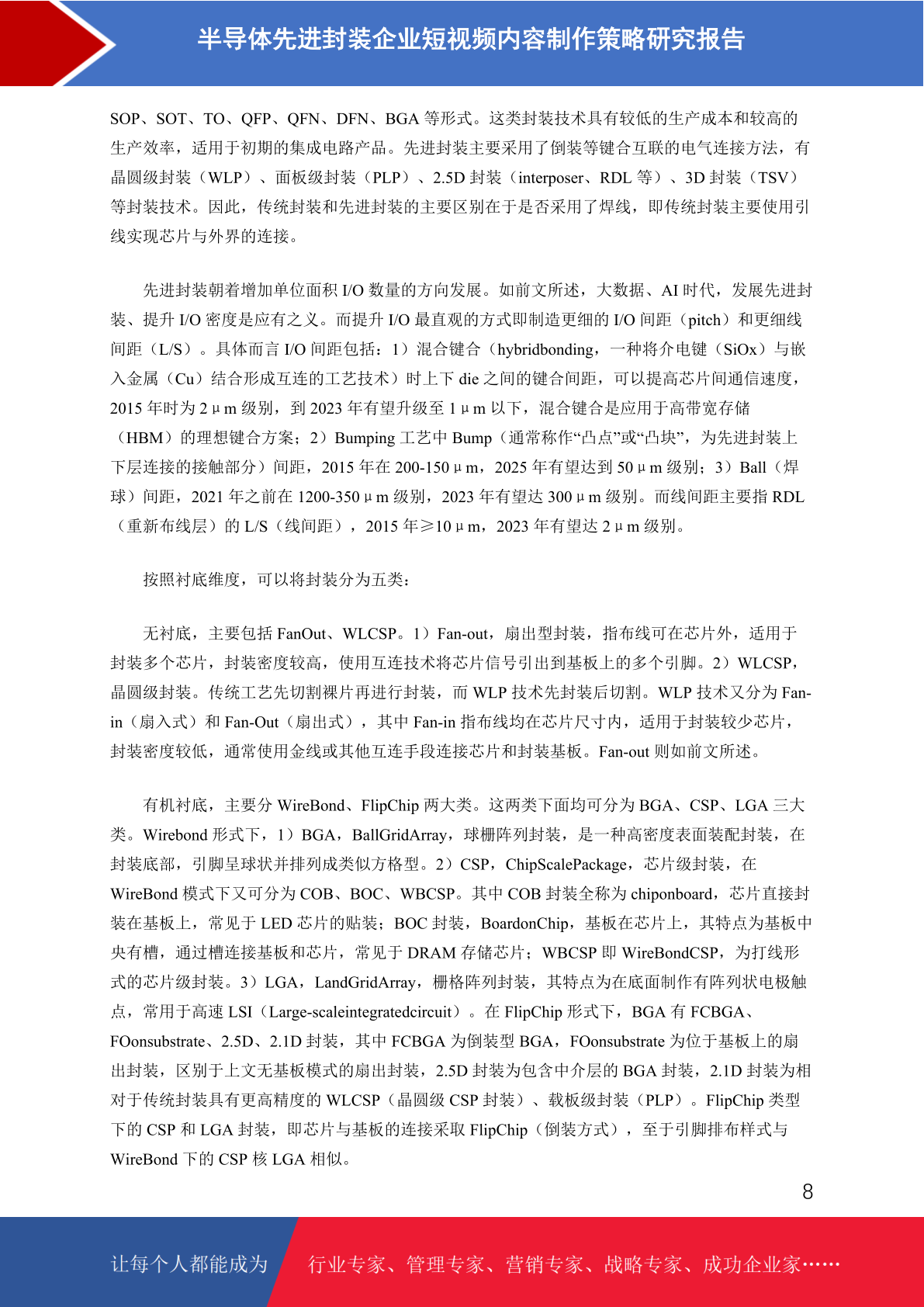 半导体先进封装企业短视频内容制作策略研究报告

SOP、SOT、TO、QFP、QFN、DFN、BGA 等形式。这类封装技术具有较低的生产成本和较高的生产效率，适用于初期的集成电路产品。先进封装主要采用了倒装等键合互联的电气连接方法，有晶圆级封装（WLP）、面板级封装（PLP）、2.5D 封装（interposer、RDL 等）、3D 封装（TSV）等封装技术。因此，传统封装和先进封装的主要区别在于是否采用了焊线，即传统封装主要使用引线实现芯片与外界的连接。

先进封装朝着增加单位面积 I/O 数量的方向发展。如前文所述，大数据、AI 时代，发展先进封装、提升 I/O 密度是应有之义。而提升 I/O 最直观的方式即制造更细的 I/O 间距（pitch）和更细线间距（L/S）。具体而言 I/O 间距包括：1）混合键合（hybridbonding，一种将介电键（SiOx）与嵌入金属（Cu）结合形成互连的工艺技术）时上下 die 之间的键合间距，可以提高芯片间通信速度，2015 年时为 2μm 级别，到 2023 年有望升级至 1μm 以下，混合键合是应用于高带宽存储（HBM）的理想键合方案；2）Bumping 工艺中 Bump（通常称作“凸点”或“凸块”，为先进封装上下层连接的接触部分）间距，2015 年在 200-150μm，2025 年有望达到 50μm 级别；3）Ball（焊球）间距，2021 年之前在 1200-350μm 级别，2023 年有望达 300μm 级别。而线间距主要指 RDL（重新布线层）的 L/S（线间距），2015 年≥10μm，2023 年有望达 2μm 级别。

按照衬底维度，可以将封装分为五类：

无衬底，主要包括 FanOut、WLCSP。1）Fan-out，扇出型封装，指布线可在芯片外，适用于封装多个芯片，封装密度较高，使用互连技术将芯片信号引出到基板上的多个引脚。2）WLCSP，晶圆级封装。传统工艺先切割裸片再进行封装，而 WLP 技术先封装后切割。WLP 技术又分为 Fan-in（扇入式）和 Fan-Out（扇出式），其中 Fan-in 指布线均在芯片尺寸内，适用于封装较少芯片，封装密度较低，通常使用金线或其他互连手段连接芯片和封装基板。Fan-out 则如前文所述。

有机衬底，主要分 WireBond、FlipChip 两大类。这两类下面均可分为 BGA、CSP、LGA 三大类。Wirebond 形式下，1）BGA，BallGridArray，球栅阵列封装，是一种高密度表面装配封装，在封装底部，引脚呈球状并排列成类似方格型。2）CSP，ChipScalePackage，芯片级封装，在 WireBond 模式下又可分为 COB、BOC、WBCSP。其中 COB 封装全称为 chiponboard，芯片直接封装在基板上，常见于 LED 芯片的贴装；BOC 封装，BoardonChip，基板在芯片上，其特点为基板中央有槽，通过槽连接基板和芯片，常见于 DRAM 存储芯片；WBCSP 即 WireBondCSP，为打线形式的芯片级封装。3）LGA，LandGridArray，栅格阵列封装，其特点为在底面制作有阵列状电极触点，常用于高速 LSI（Large-scaleintegratedcircuit）。在 FlipChip 形式下，BGA 有 FCBGA、FOonsubstrate、2.5D、2.1D 封装，其中 FCBGA 为倒装型 BGA，FOonsubstrate 为位于基板上的扇出封装，区别于上文无基板模式的扇出封装，2.5D 封装为包含中介层的 BGA 封装，2.1D 封装为相对于传统封装具有更高精度的 WLCSP（晶圆级 CSP 封装）、载板级封装（PLP）。FlipChip 类型下的 CSP 和 LGA 封装，即芯片与基板的连接采取 FlipChip（倒装方式），至于引脚排布样式与 WireBond 下的 CSP 核 LGA 相似。

8

让每个人都能成为 行业专家、管理专家、营销专家、战略专家、成功企业家……